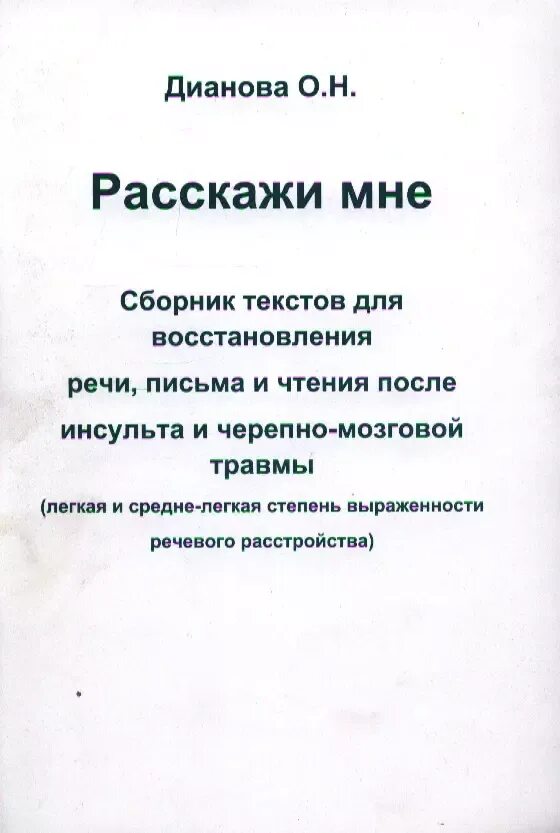 Дианова О.Н.

Расскажи мне

Сборник текстов для восстановления речи, письма и чтения после инсульта и черепно-мозговой травмы

(легкая и средне-легкая степень выраженности речевого расстройства)